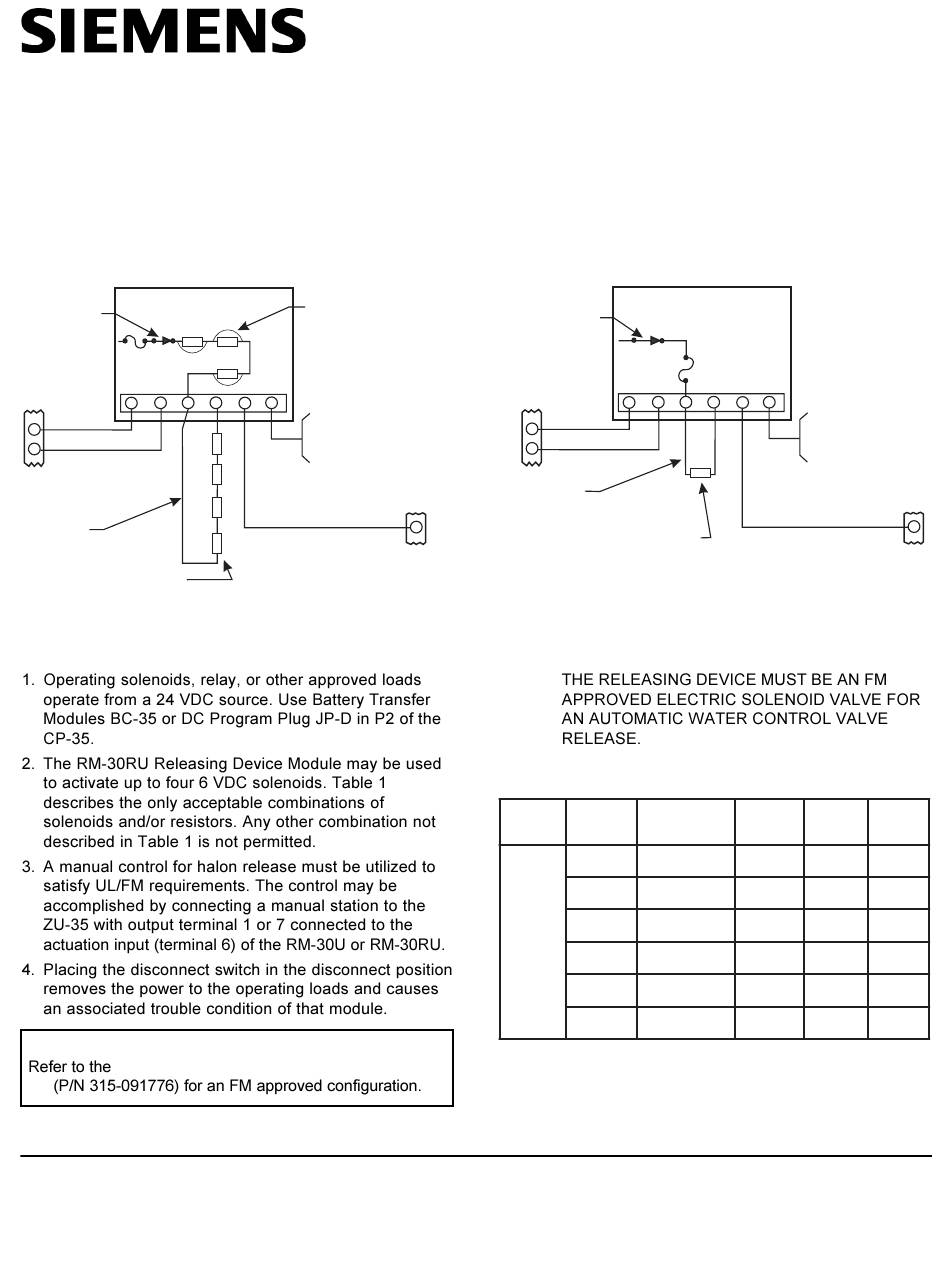 SIEMENS

1. Operating solenoids, relay, or other approved loads operate from a 24 VDC source. Use Battery Transfer Modules BC-35 or DC Program Plug JP-D in P2 of the CP-35.
2. The RM-30RU Releasing Device Module may be used to activate up to four 6 VDC solenoids. Table 1 describes the only acceptable combinations of solenoids and/or resistors. Any other combination not described in Table 1 is not permitted.
3. A manual control for halon release must be utilized to satisfy UL/FM requirements. The control may be accomplished by connecting a manual station to the ZU-35 with output terminal 1 or 7 connected to the actuation input (terminal 6) of the RM-30U or RM-30RU.
4. Placing the disconnect switch in the disconnect position removes the power to the operating loads and causes an associated trouble condition of that module.

Refer to the (P/N 315-091776) for an FM approved configuration.

THE RELEASING DEVICE MUST BE AN FM APPROVED ELECTRIC SOLENOID VALVE FOR AN AUTOMATIC WATER CONTROL VALVE RELEASE.